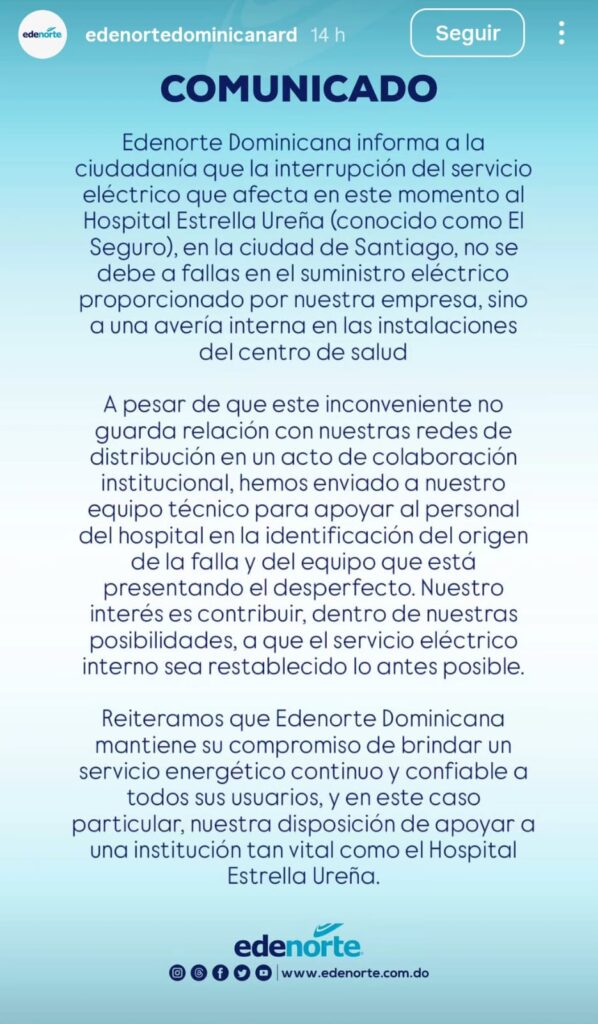 edenorte edenortedominicanard 14 h Seguir

COMUNICADO

Edenorte Dominicana informa a la ciudadanía que la interrupción del servicio eléctrico que afecta en este momento al Hospital Estrella Ureña (conocido como El Seguro), en la ciudad de Santiago, no se debe a fallas en el suministro eléctrico proporcionado por nuestra empresa, sino a una avería interna en las instalaciones del centro de salud

A pesar de que este inconveniente no guarda relación con nuestras redes de distribución en un acto de colaboración institucional, hemos enviado a nuestro equipo técnico para apoyar al personal del hospital en la identificación del origen de la falla y del equipo que está presentando el desperfecto. Nuestro interés es contribuir, dentro de nuestras posibilidades, a que el servicio eléctrico interno sea restablecido lo antes posible.

Reiteramos que Edenorte Dominicana mantiene su compromiso de brindar un servicio energético continuo y confiable a todos sus usuarios, y en este caso particular, nuestra disposición de apoyar a una institución tan vital como el Hospital Estrella Ureña.

edenorte

www.edenorte.com.do